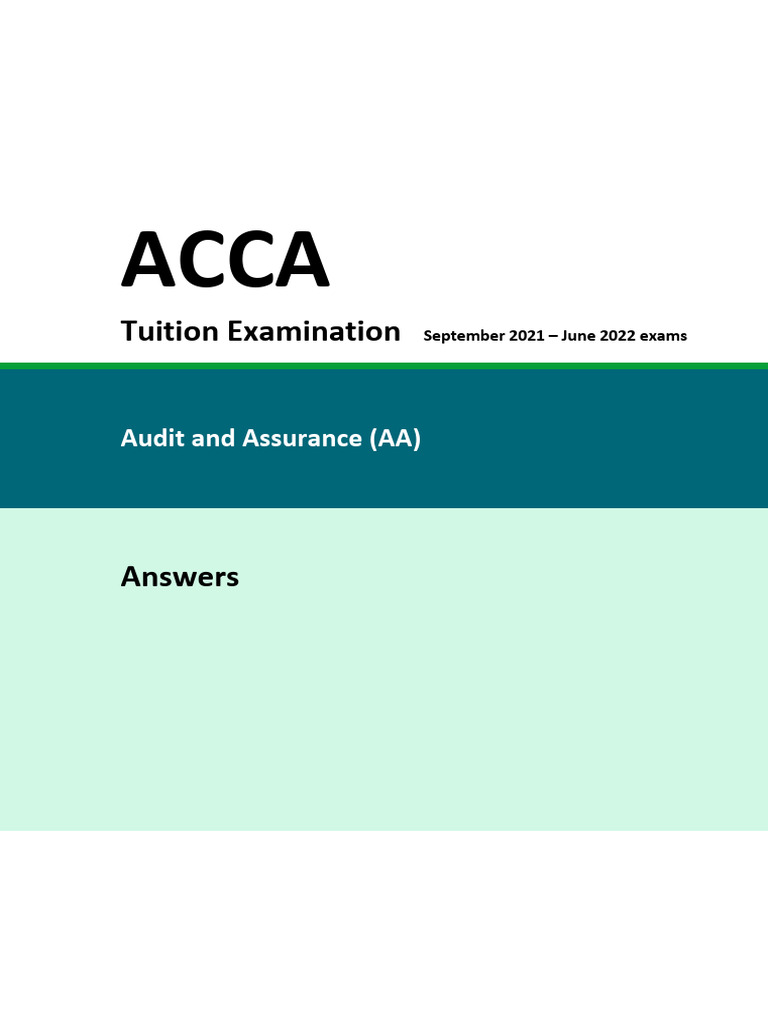 ACCA

Tuition Examination September 2021 – June 2022 exams

Audit and Assurance (AA)

Answers